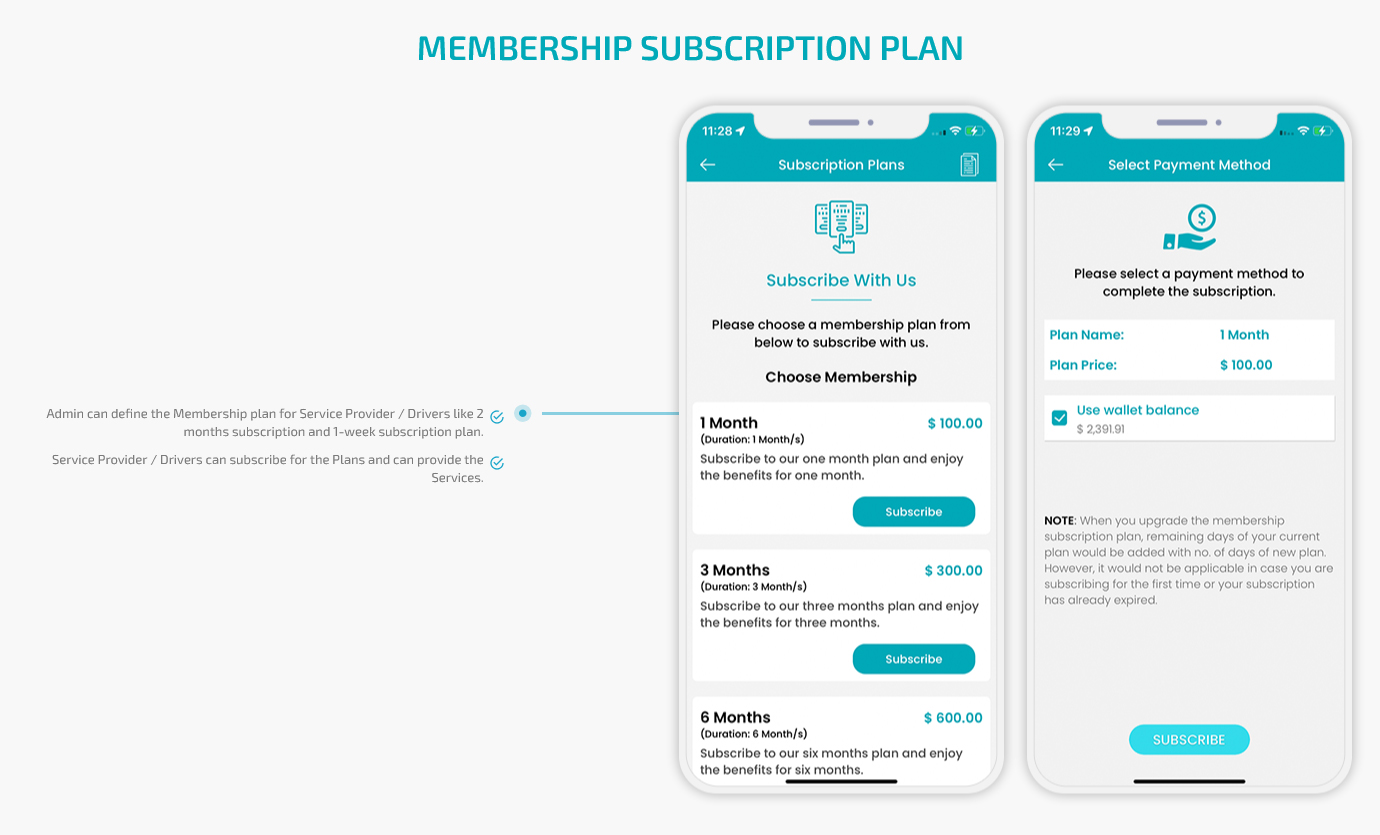 MEMBERSHIP SUBSCRIPTION PLAN

Admin can define the Membership plan for Service Provider / Drivers like 2 months subscription and 1-week subscription plan.

Service Provider / Drivers can subscribe for the Plans and can provide the Services.

11:28

Subscription Plans

Subscribe With Us

Please choose a membership plan from below to subscribe with us.

Choose Membership

1 Month $ 100.00
(Duration: 1 Month/s)
Subscribe to our one month plan and enjoy the benefits for one month.
Subscribe

3 Months $ 300.00
(Duration: 3 Month/s)
Subscribe to our three months plan and enjoy the benefits for three months.
Subscribe

6 Months $ 600.00
(Duration: 6 Month/s)
Subscribe to our six months plan and enjoy the benefits for six months.

11:29

Select Payment Method

Please select a payment method to complete the subscription.

Plan Name: 1 Month
Plan Price: $ 100.00

Use wallet balance
$ 2,391.91

NOTE: When you upgrade the membership subscription plan, remaining days of your current plan would be added with no. of days of new plan. However, it would not be applicable in case you are subscribing for the first time or your subscription has already expired.

SUBSCRIBE